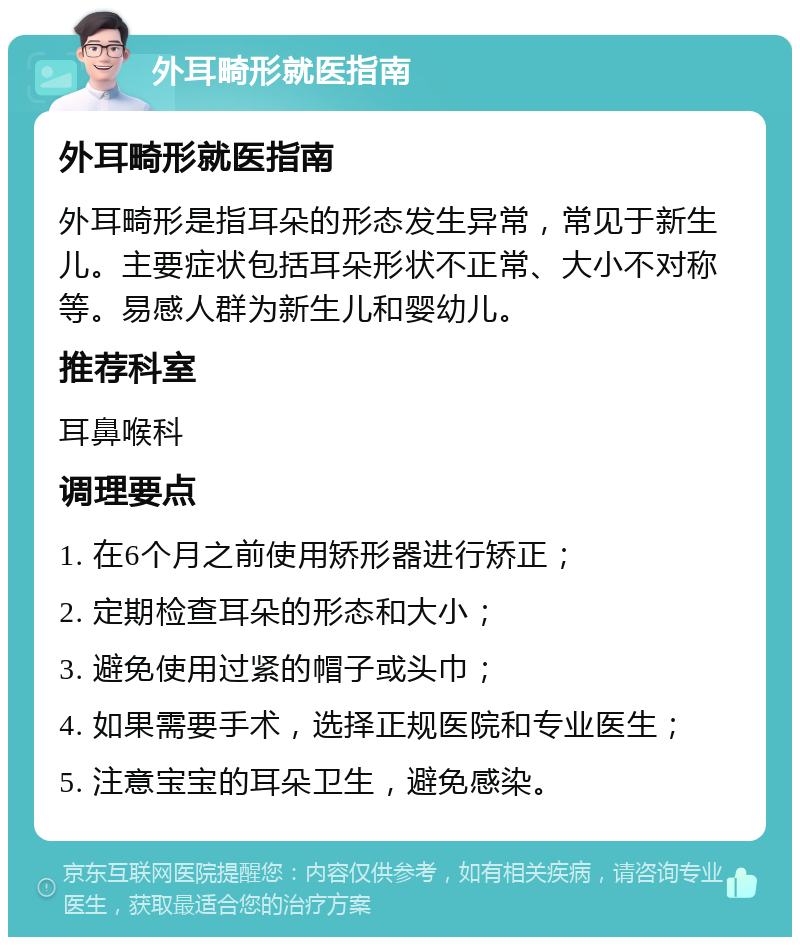 外耳畸形就医指南

外耳畸形就医指南

外耳畸形是指耳朵的形态发生异常，常见于新生儿。主要症状包括耳朵形状不正常、大小不对称等。易感人群为新生儿和婴幼儿。

推荐科室

耳鼻喉科

调理要点

1. 在6个月之前使用矫形器进行矫正；

2. 定期检查耳朵的形态和大小；

3. 避免使用过紧的帽子或头巾；

4. 如果需要手术，选择正规医院和专业医生；

5. 注意宝宝的耳朵卫生，避免感染。

京东互联网医院提醒您：内容仅供参考，如有相关疾病，请咨询专业医生，获取最适合您的治疗方案